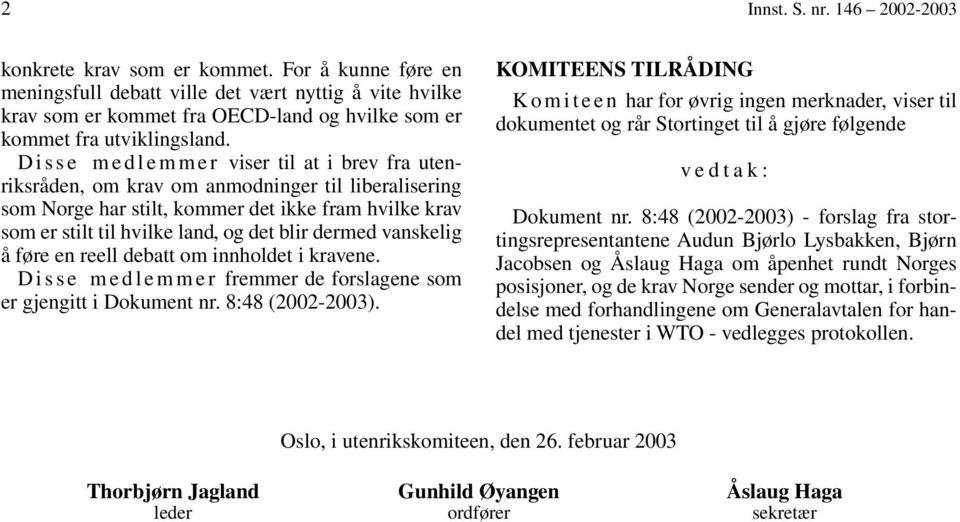 2 Innst. S. nr. 146 – 2002-2003

konkrete krav som er kommet. For å kunne føre en meningsfull debatt ville det vært nyttig å vite hvilke krav som er kommet fra OECD-land og hvilke som er kommet fra utviklingsland.

Disse medlemmer viser til at i brev fra utenriksråden, om krav om anmodninger til liberalisering som Norge har stilt, kommer det ikke fram hvilke krav som er stilt til hvilke land, og det blir dermed vanskelig å føre en reell debatt om innholdet i kravene.

Disse medlemmer fremmer de forslagene som er gjengitt i Dokument nr. 8:48 (2002-2003).

KOMITEENS TILRÅDING

Komiteen har for øvrig ingen merknader, viser til dokumentet og rår Stortinget til å gjøre følgende

vedtak:

Dokument nr. 8:48 (2002-2003) - forslag fra stortingsrepresentantene Audun Bjørlo Lysbakken, Bjørn Jacobsen og Åslaug Haga om åpenhet rundt Norges posisjoner, og de krav Norge sender og mottar, i forbindelse med forhandlingene om Generalavtalen for handel med tjenester i WTO - vedlegges protokollen.

Oslo, i utenrikskomiteen, den 26. februar 2003

Thorbjørn Jagland
leder

Gunhild Øyangen
ordfører

Åslaug Haga
sekretær